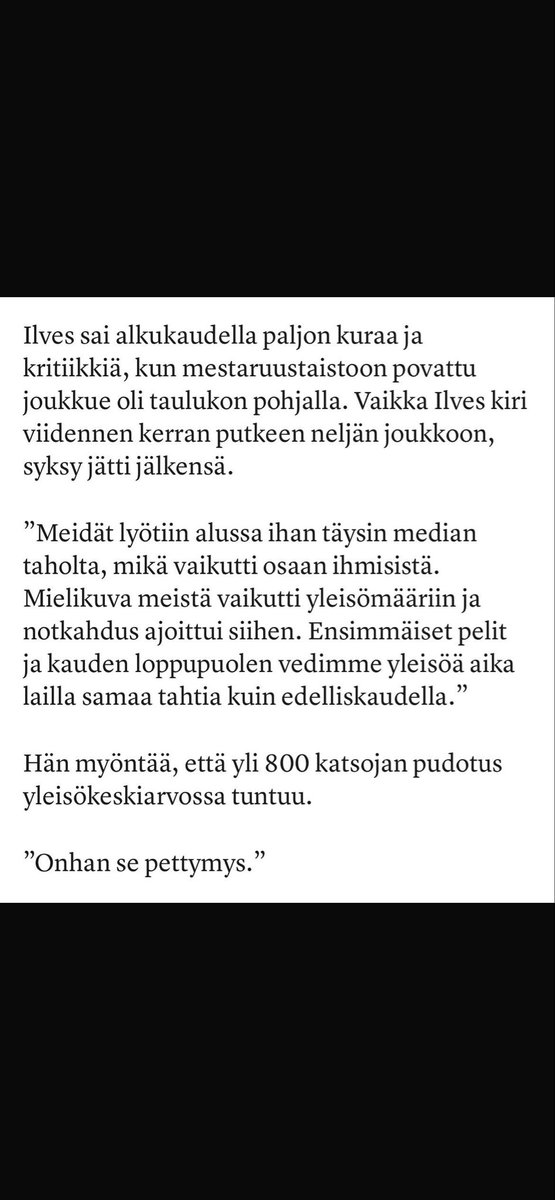 Ilves sai alkukaudella paljon kuraa ja kritiikkiä, kun mestaruustaistoon povattu joukkue oli taulukon pohjalla. Vaikka Ilves kiri viidennen kerran putkeen neljän joukkoon, syksy jätti jälkensä.

”Meidät lyötiin alussa ihan täysin median taholta, mikä vaikutti osaan ihmisistä. Mielikuva meistä vaikutti yleisömääriin ja notkahdus ajoittui siihen. Ensimmäiset pelit ja kauden loppupuolen vedimme yleisöä aika lailla samaa tahtia kuin edelliskaudella.”

Hän myöntää, että yli 800 katsojan pudotus yleisökeskiarvossa tuntuu.

”Onhan se pettymys.”